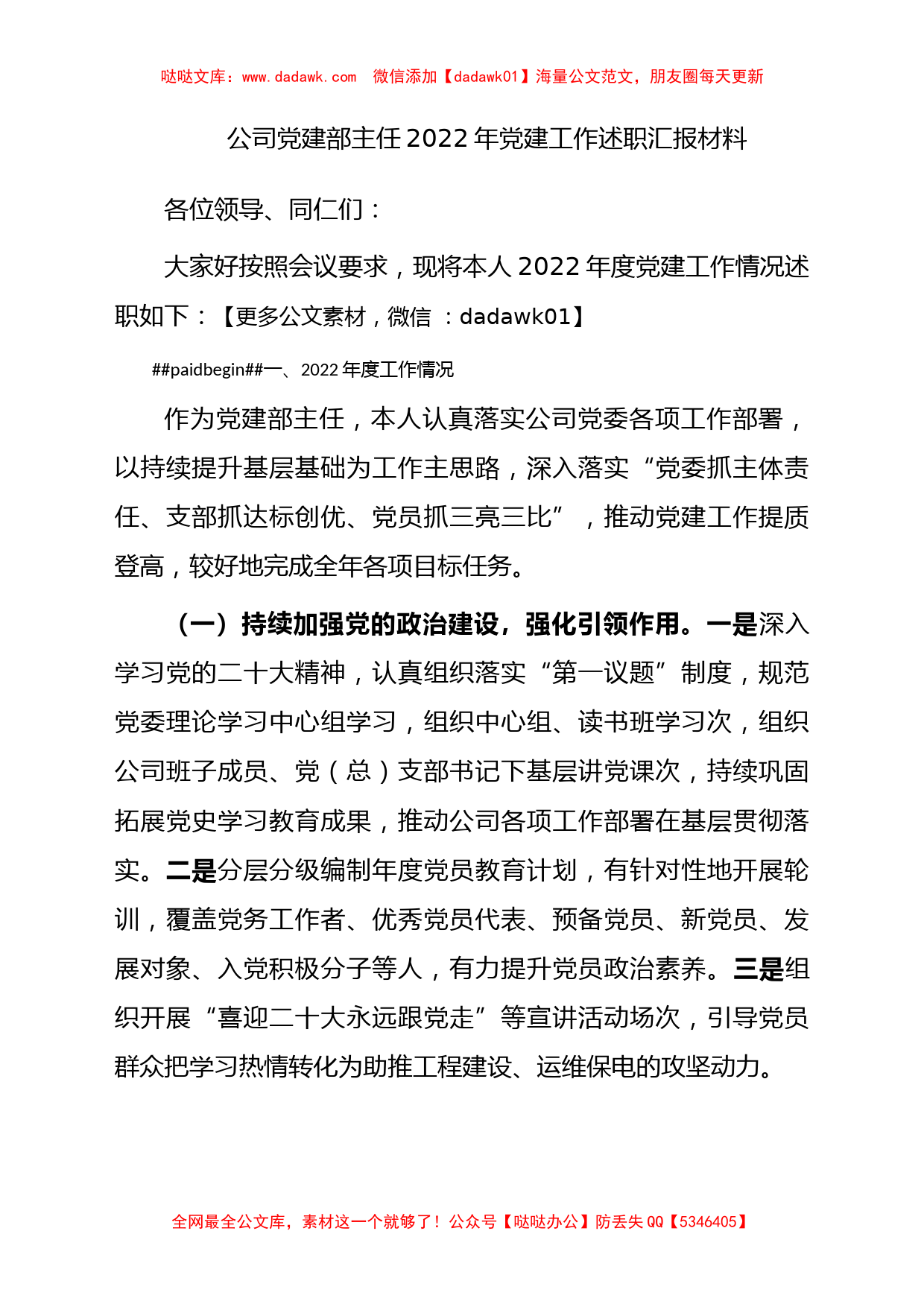 哒哒文库：www.dadawk.com　微信添加【dadawk01】海量公文范文，朋友圈每天更新

公司党建部主任2022年党建工作述职汇报材料

各位领导、同仁们：

大家好按照会议要求，现将本人2022年度党建工作情况述职如下：【更多公文素材，微信 ：dadawk01】

##paidbegin##一、2022年度工作情况

作为党建部主任，本人认真落实公司党委各项工作部署，以持续提升基层基础为工作主思路，深入落实“党委抓主体责任、支部抓达标创优、党员抓三亮三比”，推动党建工作提质登高，较好地完成全年各项目标任务。

（一）持续加强党的政治建设，强化引领作用。一是深入学习党的二十大精神，认真组织落实“第一议题”制度，规范党委理论学习中心组学习，组织中心组、读书班学习次，组织公司班子成员、党（总）支部书记下基层讲党课次，持续巩固拓展党史学习教育成果，推动公司各项工作部署在基层贯彻落实。二是分层分级编制年度党员教育计划，有针对性地开展轮训，覆盖党务工作者、优秀党员代表、预备党员、新党员、发展对象、入党积极分子等人，有力提升党员政治素养。三是组织开展“喜迎二十大永远跟党走”等宣讲活动场次，引导党员群众把学习热情转化为助推工程建设、运维保电的攻坚动力。

全网最全公文库，素材这一个就够了！公众号【哒哒办公】防丢失QQ【5346405】